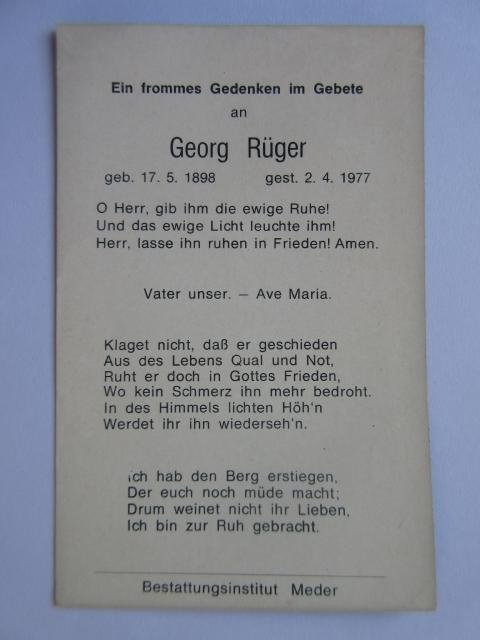 Ein frommes Gedenken im Gebete

an

Georg Rüger

geb. 17. 5. 1898 gest. 2. 4. 1977

O Herr, gib ihm die ewige Ruhe!
Und das ewige Licht leuchte ihm!
Herr, lasse ihn ruhen in Frieden! Amen.

Vater unser. – Ave Maria.

Klaget nicht, daß er geschieden
Aus des Lebens Qual und Not,
Ruht er doch in Gottes Frieden,
Wo kein Schmerz ihn mehr bedroht.
In des Himmels lichten Höh'n
Werdet ihr ihn wiederseh'n.

Ich hab den Berg erstiegen,
Der euch noch müde macht;
Drum weinet nicht ihr Lieben,
Ich bin zur Ruh gebracht.

Bestattungsinstitut Meder